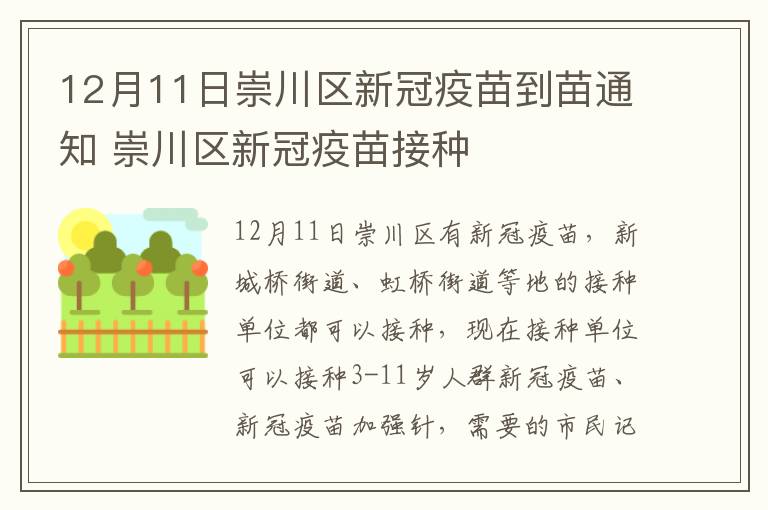 12月11日崇川区新冠疫苗到苗通知 崇川区新冠疫苗接种

12月11日崇川区有新冠疫苗，新城桥街道、虹桥街道等地的接种单位都可以接种，现在接种单位可以接种3-11岁人群新冠疫苗、新冠疫苗加强针，需要的市民记